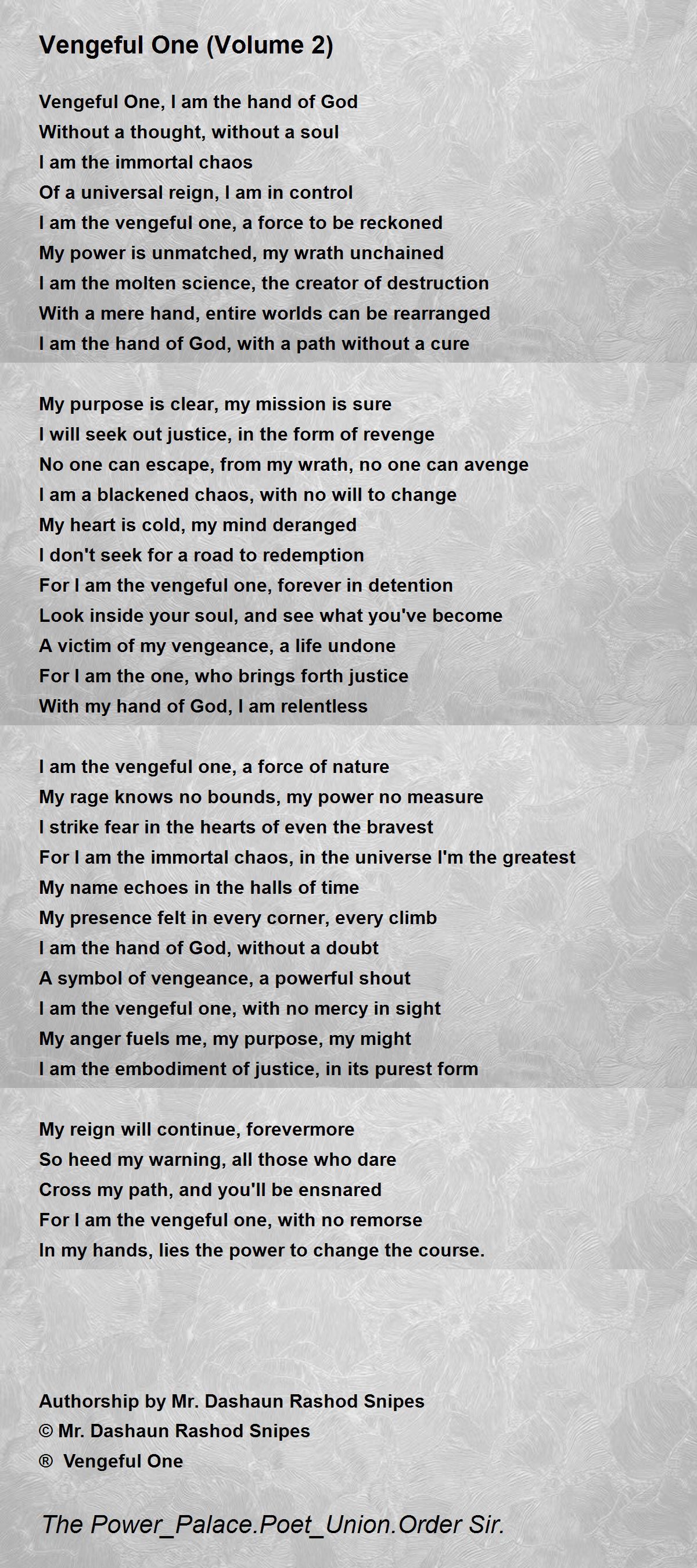 Vengeful One (Volume 2)

Vengeful One, I am the hand of God
Without a thought, without a soul
I am the immortal chaos
Of a universal reign, I am in control
I am the vengeful one, a force to be reckoned
My power is unmatched, my wrath unchained
I am the molten science, the creator of destruction
With a mere hand, entire worlds can be rearranged
I am the hand of God, with a path without a cure

My purpose is clear, my mission is sure
I will seek out justice, in the form of revenge
No one can escape, from my wrath, no one can avenge
I am a blackened chaos, with no will to change
My heart is cold, my mind deranged
I don't seek for a road to redemption
For I am the vengeful one, forever in detention
Look inside your soul, and see what you've become
A victim of my vengeance, a life undone
For I am the one, who brings forth justice
With my hand of God, I am relentless

I am the vengeful one, a force of nature
My rage knows no bounds, my power no measure
I strike fear in the hearts of even the bravest
For I am the immortal chaos, in the universe I'm the greatest
My name echoes in the halls of time
My presence felt in every corner, every climb
I am the hand of God, without a doubt
A symbol of vengeance, a powerful shout
I am the vengeful one, with no mercy in sight
My anger fuels me, my purpose, my might
I am the embodiment of justice, in its purest form

My reign will continue, forevermore
So heed my warning, all those who dare
Cross my path, and you'll be ensnared
For I am the vengeful one, with no remorse
In my hands, lies the power to change the course.

Authorship by Mr. Dashaun Rashod Snipes
© Mr. Dashaun Rashod Snipes
® Vengeful One

The Power_Palace.Poet_Union.Order Sir.